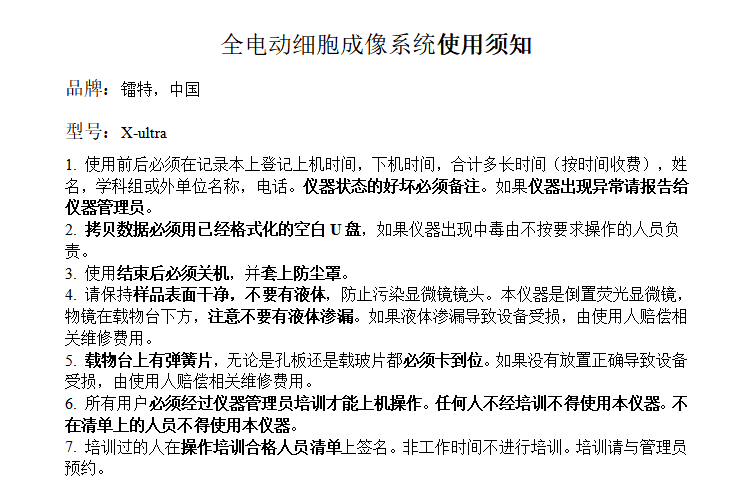 全电动细胞成像系统使用须知

品牌：镭特，中国

型号：X-ultra

1. 使用前后必须在记录本上登记上机时间，下机时间，合计多长时间（按时间收费），姓名，学科组或外单位名称，电话。仪器状态的好坏必须备注。如果仪器出现异常请报告给仪器管理员。
2. 拷贝数据必须用已经格式化的空白 U 盘，如果仪器出现中毒由不按要求操作的人员负责。
3. 使用结束后必须关机，并套上防尘罩。
4. 请保持样品表面干净，不要有液体，防止污染显微镜镜头。本仪器是倒置荧光显微镜，物镜在载物台下方，注意不要有液体渗漏。如果液体渗漏导致设备受损，由使用人赔偿相关维修费用。
5. 载物台上有弹簧片，无论是孔板还是载玻片都必须卡到位。如果没有放置正确导致设备受损，由使用人赔偿相关维修费用。
6. 所有用户必须经过仪器管理员培训才能上机操作。任何人不经培训不得使用本仪器。不在清单上的人员不得使用本仪器。
7. 培训过的人在操作培训合格人员清单上签名。非工作时间不进行培训。培训请与管理员预约。